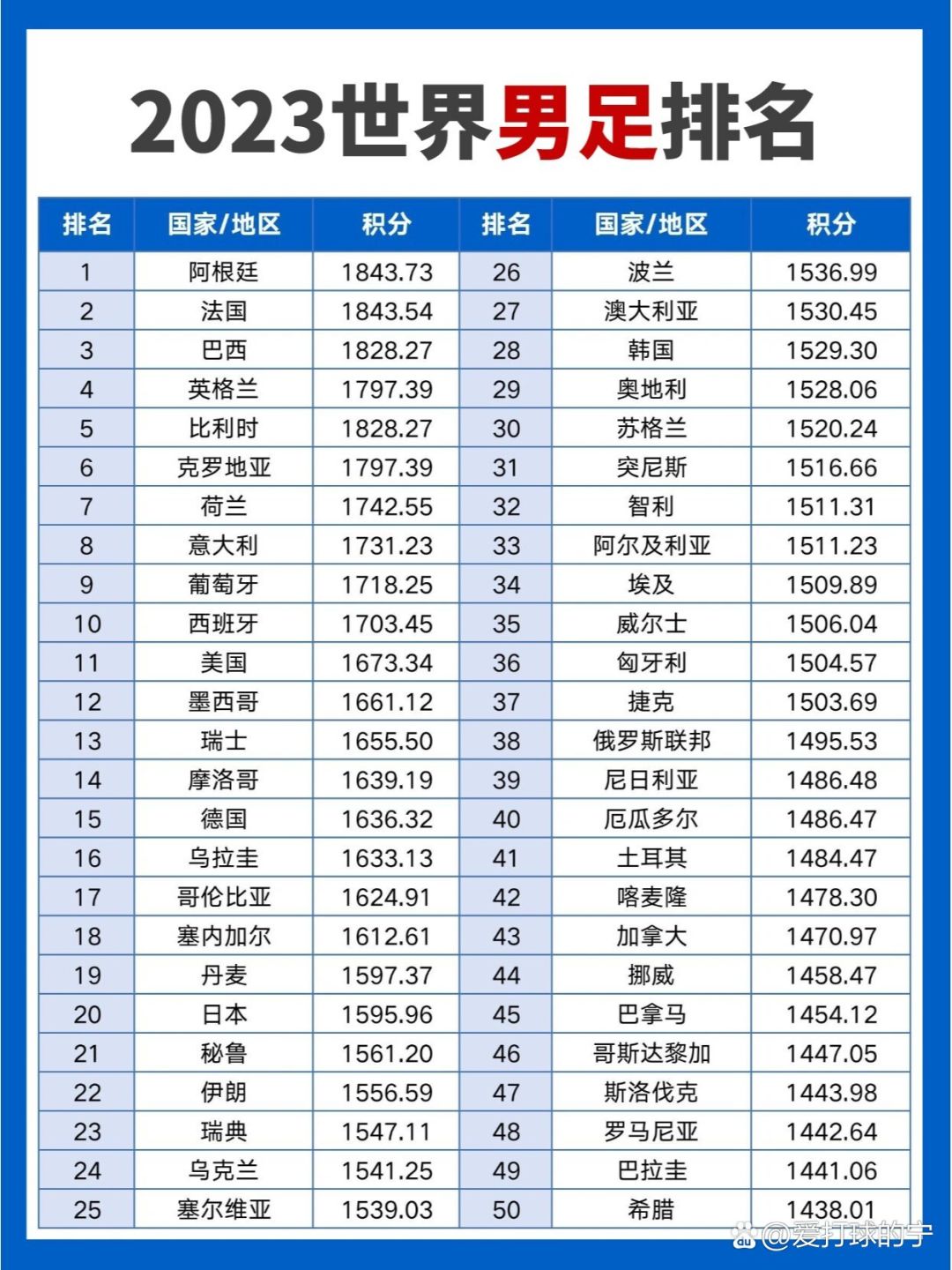 2023世界男足排名

| 排名 | 国家/地区 | 积分 | 排名 | 国家/地区 | 积分 |
|---|---|---|---|---|---|
| 1 | 阿根廷 | 1843.73 | 26 | 波兰 | 1536.99 |
| 2 | 法国 | 1843.54 | 27 | 澳大利亚 | 1530.45 |
| 3 | 巴西 | 1828.27 | 28 | 韩国 | 1529.30 |
| 4 | 英格兰 | 1797.39 | 29 | 奥地利 | 1528.06 |
| 5 | 比利时 | 1828.27 | 30 | 苏格兰 | 1520.24 |
| 6 | 克罗地亚 | 1797.39 | 31 | 突尼斯 | 1516.66 |
| 7 | 荷兰 | 1742.55 | 32 | 智利 | 1511.31 |
| 8 | 意大利 | 1731.23 | 33 | 阿尔及利亚 | 1511.23 |
| 9 | 葡萄牙 | 1718.25 | 34 | 埃及 | 1509.89 |
| 10 | 西班牙 | 1703.45 | 35 | 威尔士 | 1506.04 |
| 11 | 美国 | 1673.34 | 36 | 匈牙利 | 1504.57 |
| 12 | 墨西哥 | 1661.12 | 37 | 捷克 | 1503.69 |
| 13 | 瑞士 | 1655.50 | 38 | 俄罗斯联邦 | 1495.53 |
| 14 | 摩洛哥 | 1639.19 | 39 | 尼日利亚 | 1486.48 |
| 15 | 德国 | 1636.32 | 40 | 厄瓜多尔 | 1486.47 |
| 16 | 乌拉圭 | 1633.13 | 41 | 土耳其 | 1484.47 |
| 17 | 哥伦比亚 | 1624.91 | 42 | 喀麦隆 | 1478.30 |
| 18 | 塞内加尔 | 1612.61 | 43 | 加拿大 | 1470.97 |
| 19 | 丹麦 | 1597.37 | 44 | 挪威 | 1458.47 |
| 20 | 日本 | 1595.96 | 45 | 巴拿马 | 1454.12 |
| 21 | 秘鲁 | 1561.20 | 46 | 哥斯达黎加 | 1447.05 |
| 22 | 伊朗 | 1556.59 | 47 | 斯洛伐克 | 1443.98 |
| 23 | 瑞典 | 1547.11 | 48 | 罗马尼亚 | 1442.64 |
| 24 | 乌克兰 | 1541.25 | 49 | 巴拉圭 | 1441.06 |
| 25 | 塞尔维亚 | 1539.03 | 50 | 希腊 | 1438.01 |

@爱打球的宇